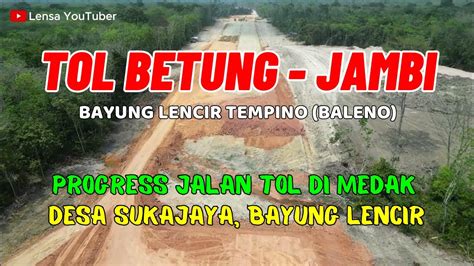 Lensa YouTuber

TOL BETUNG - JAMBI

BAYUNG LENCIR TEMPINO (BALENO)

PROGRESS JALAN TOL DI MEDAK

DESA SUKAJAYA, BAYUNG LENCIR